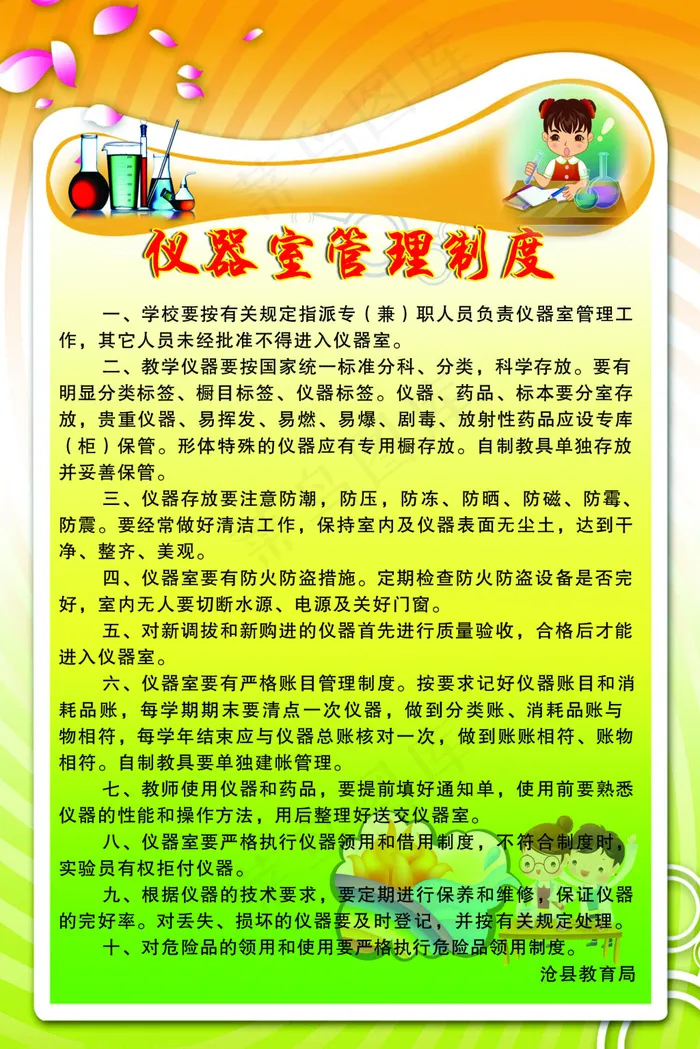 仪器室管理制度

一、学校要按有关规定指派专（兼）职人员负责仪器室管理工作，其它人员未经批准不得进入仪器室。

二、教学仪器要按国家统一标准分科、分类，科学存放。要有明显分类标签、橱目标签、仪器标签。仪器、药品、标本要分室存放，贵重仪器、易挥发、易燃、易爆、剧毒、放射性药品应设专库（柜）保管。形体特殊的仪器应有专用橱存放。自制教具单独存放并妥善保管。

三、仪器存放要注意防潮，防压，防冻、防晒、防磁、防霉、防震。要经常做好清洁工作，保持室内及仪器表面无尘土，达到干净、整齐、美观。

四、仪器室要有防火防盗措施。定期检查防火防盗设备是否完好，室内无人要切断水源、电源及关好门窗。

五、对新调拔和新购进的仪器首先进行质量验收，合格后才能进入仪器室。

六、仪器室要有严格账目管理制度。按要求记好仪器账目和消耗品账，每学期期末要清点一次仪器，做到分类账、消耗品账与物相符，每学年结束应与仪器总账核对一次，做到账账相符、账物相符。自制教具要单独建帐管理。

七、教师使用仪器和药品，要提前填好通知单，使用前要熟悉仪器的性能和操作方法，用后整理好送交仪器室。

八、仪器室要严格执行仪器领用和借用制度，不符合制度时，实验员有权拒付仪器。

九、根据仪器的技术要求，要定期进行保养和维修，保证仪器的完好率。对丢失、损坏的仪器要及时登记，并按有关规定处理。

十、对危险品的领用和使用要严格执行危险品领用制度。

沧县教育局